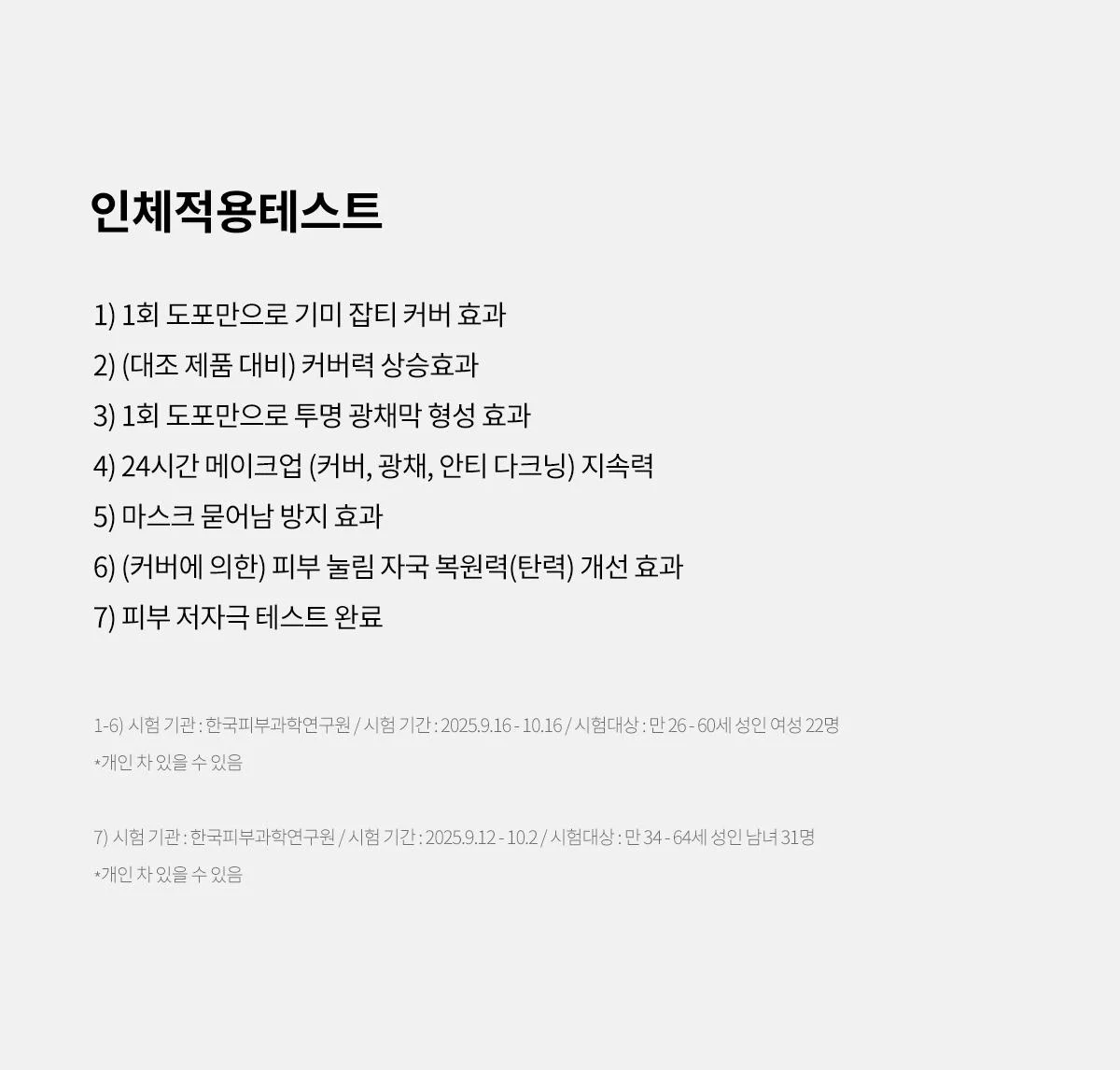 인체적용테스트

1) 1회 도포만으로 기미 잡티 커버 효과
2) (대조 제품 대비) 커버력 상승효과
3) 1회 도포만으로 투명 광채막 형성 효과
4) 24시간 메이크업 (커버, 광채, 안티 다크닝) 지속력
5) 마스크 묻어남 방지 효과
6) (커버에 의한) 피부 눌림 자국 복원력(탄력) 개선 효과
7) 피부 저자극 테스트 완료

1-6) 시험 기관 : 한국피부과학연구원 / 시험 기간 : 2025.9.16 - 10.16 / 시험대상 : 만 26 - 60세 성인 여성 22명
*개인 차 있을 수 있음

7) 시험 기관 : 한국피부과학연구원 / 시험 기간 : 2025.9.12 - 10.2 / 시험대상 : 만 34 - 64세 성인 남녀 31명
*개인 차 있을 수 있음